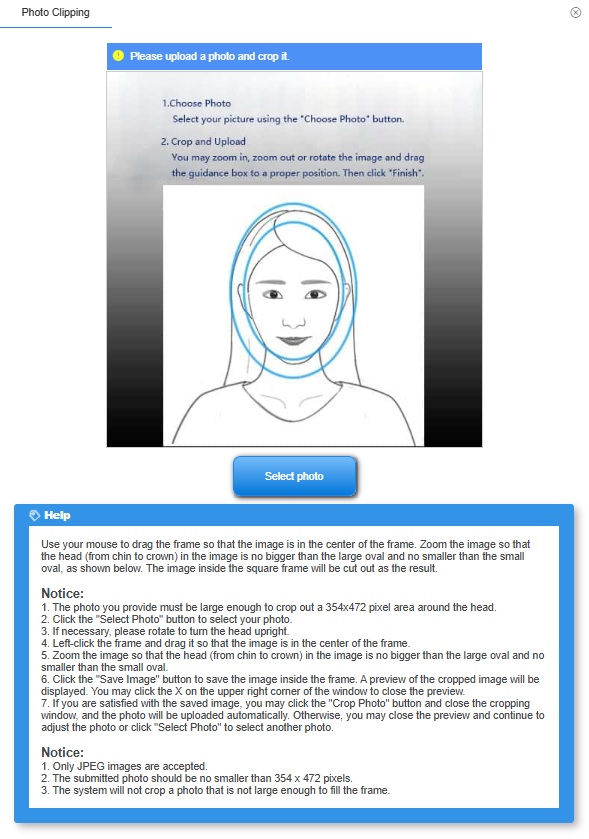 Photo Clipping

Please upload a photo and crop it.

1.Choose Photo
Select your picture using the "Choose Photo" button.

2. Crop and Upload
You may zoom in, zoom out or rotate the image and drag the guidance box to a proper position. Then click "Finish".

Select photo

Help

Use your mouse to drag the frame so that the image is in the center of the frame. Zoom the image so that the head (from chin to crown) in the image is no bigger than the large oval and no smaller than the small oval, as shown below. The image inside the square frame will be cut out as the result.

Notice:
1. The photo you provide must be large enough to crop out a 354x472 pixel area around the head.
2. Click the "Select Photo" button to select your photo.
3. If necessary, please rotate to turn the head upright.
4. Left-click the frame and drag it so that the image is in the center of the frame.
5. Zoom the image so that the head (from chin to crown) in the image is no bigger than the large oval and no smaller than the small oval.
6. Click the "Save Image" button to save the image inside the frame. A preview of the cropped image will be displayed. You may click the X on the upper right corner of the window to close the preview.
7. If you are satisfied with the saved image, you may click the "Crop Photo" button and close the cropping window, and the photo will be uploaded automatically. Otherwise, you may close the preview and continue to adjust the photo or click "Select Photo" to select another photo.

Notice:
1. Only JPEG images are accepted.
2. The submitted photo should be no smaller than 354 x 472 pixels.
3. The system will not crop a photo that is not large enough to fill the frame.